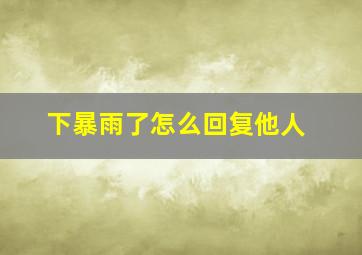 下暴雨了怎么回复他人